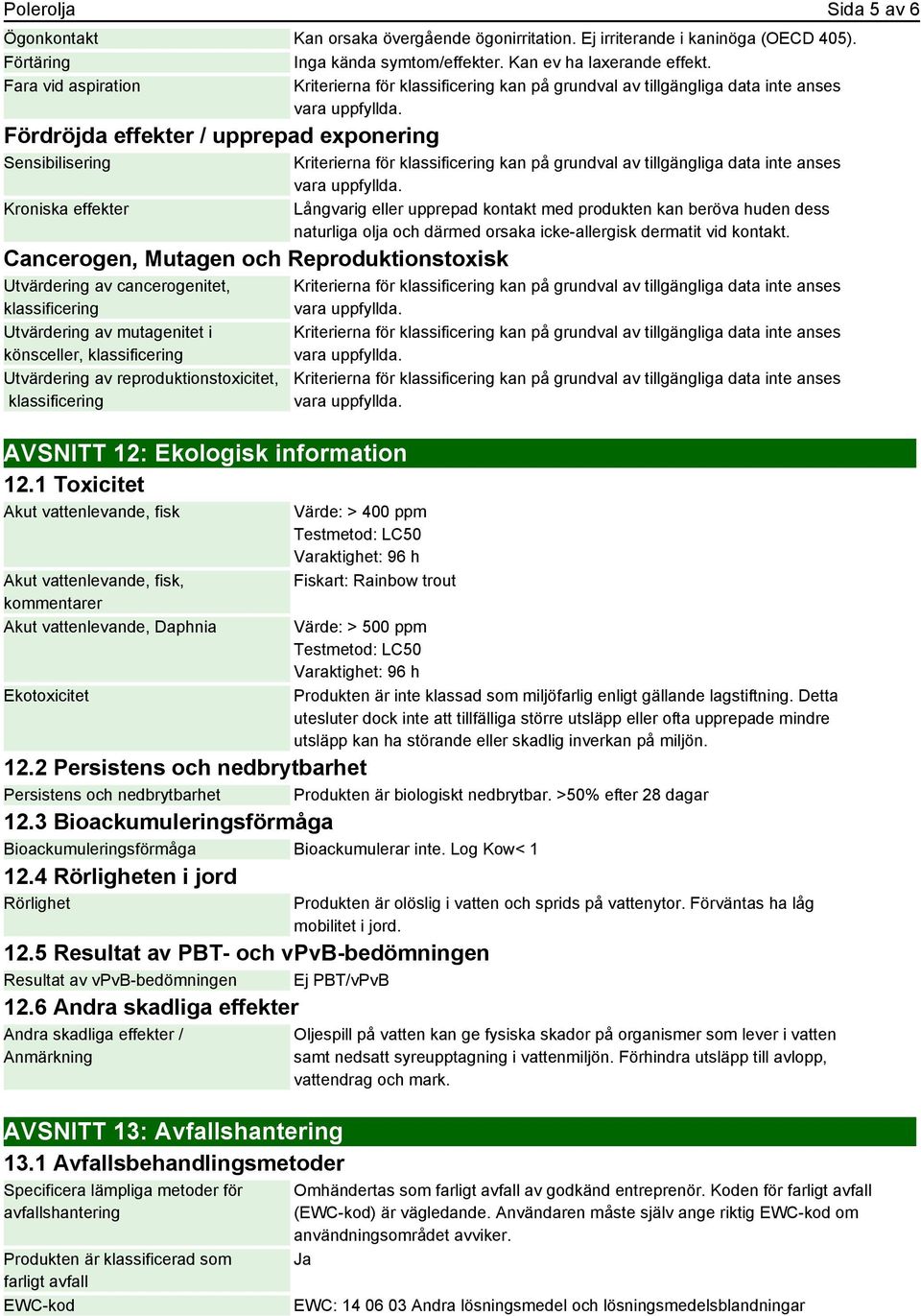 Polerolja Sida 5 av 6

| | |
|---|---|
| Ögonkontakt | Kan orsaka övergående ögonirritation. Ej irriterande i kaninöga (OECD 405). |
| Förtäring | Inga kända symtom/effekter. Kan ev ha laxerande effekt. |
| Fara vid aspiration | Kriterierna för klassificering kan på grundval av tillgängliga data inte anses vara uppfyllda. |

Fördröjda effekter / upprepad exponering

| | |
|---|---|
| Sensibilisering | Kriterierna för klassificering kan på grundval av tillgängliga data inte anses vara uppfyllda. |
| Kroniska effekter | Långvarig eller upprepad kontakt med produkten kan beröva huden dess naturliga olja och därmed orsaka icke-allergisk dermatit vid kontakt. |

Cancerogen, Mutagen och Reproduktionstoxisk

| | |
|---|---|
| Utvärdering av cancerogenitet, klassificering | Kriterierna för klassificering kan på grundval av tillgängliga data inte anses vara uppfyllda. |
| Utvärdering av mutagenitet i könsceller, klassificering | Kriterierna för klassificering kan på grundval av tillgängliga data inte anses vara uppfyllda. |
| Utvärdering av reproduktionstoxicitet, klassificering | Kriterierna för klassificering kan på grundval av tillgängliga data inte anses vara uppfyllda. |

AVSNITT 12: Ekologisk information

12.1 Toxicitet

| | |
|---|---|
| Akut vattenlevande, fisk | Värde: > 400 ppm Testmetod: LC50 Varaktighet: 96 h |
| Akut vattenlevande, fisk, kommentarer | Fiskart: Rainbow trout |
| Akut vattenlevande, Daphnia | Värde: > 500 ppm Testmetod: LC50 Varaktighet: 96 h |
| Ekotoxicitet | Produkten är inte klassad som miljöfarlig enligt gällande lagstiftning. Detta utesluter dock inte att tillfälliga större utsläpp eller ofta upprepade mindre utsläpp kan ha störande eller skadlig inverkan på miljön. |

12.2 Persistens och nedbrytbarhet

| | |
|---|---|
| Persistens och nedbrytbarhet | Produkten är biologiskt nedbrytbar. >50% efter 28 dagar |

12.3 Bioackumuleringsförmåga

| | |
|---|---|
| Bioackumuleringsförmåga | Bioackumulerar inte. Log Kow< 1 |

12.4 Rörligheten i jord

| | |
|---|---|
| Rörlighet | Produkten är olöslig i vatten och sprids på vattenytor. Förväntas ha låg mobilitet i jord. |

12.5 Resultat av PBT- och vPvB-bedömningen

| | |
|---|---|
| Resultat av vPvB-bedömningen | Ej PBT/vPvB |

12.6 Andra skadliga effekter

| | |
|---|---|
| Andra skadliga effekter / Anmärkning | Oljespill på vatten kan ge fysiska skador på organismer som lever i vatten samt nedsatt syreupptagning i vattenmiljön. Förhindra utsläpp till avlopp, vattendrag och mark. |

AVSNITT 13: Avfallshantering

13.1 Avfallsbehandlingsmetoder

| | |
|---|---|
| Specificera lämpliga metoder för avfallshantering | Omhändertas som farligt avfall av godkänd entreprenör. Koden för farligt avfall (EWC-kod) är vägledande. Användaren måste själv ange riktig EWC-kod om användningsområdet avviker. |
| Produkten är klassificerad som farligt avfall | Ja |
| EWC-kod | EWC: 14 06 03 Andra lösningsmedel och lösningsmedelsblandningar |